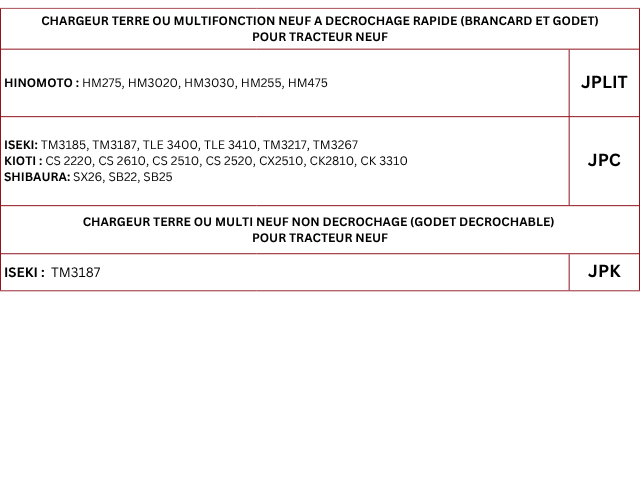 | CHARGEUR TERRE OU MULTIFONCTION NEUF A DECROCHAGE RAPIDE (BRANCARD ET GODET) POUR TRACTEUR NEUF | |
|---|---|
| HINOMOTO : HM275, HM3020, HM3030, HM255, HM475 | JPLIT |
| ISEKI: TM3185, TM3187, TLE 3400, TLE 3410, TM3217, TM3267 KIOTI : CS 2220, CS 2610, CS 2510, CS 2520, CX2510, CK2810, CK 3310 SHIBAURA: SX26, SB22, SB25 | JPC |
| CHARGEUR TERRE OU MULTI NEUF NON DECROCHAGE (GODET DECROCHABLE) POUR TRACTEUR NEUF | |
| ISEKI : TM3187 | JPK |